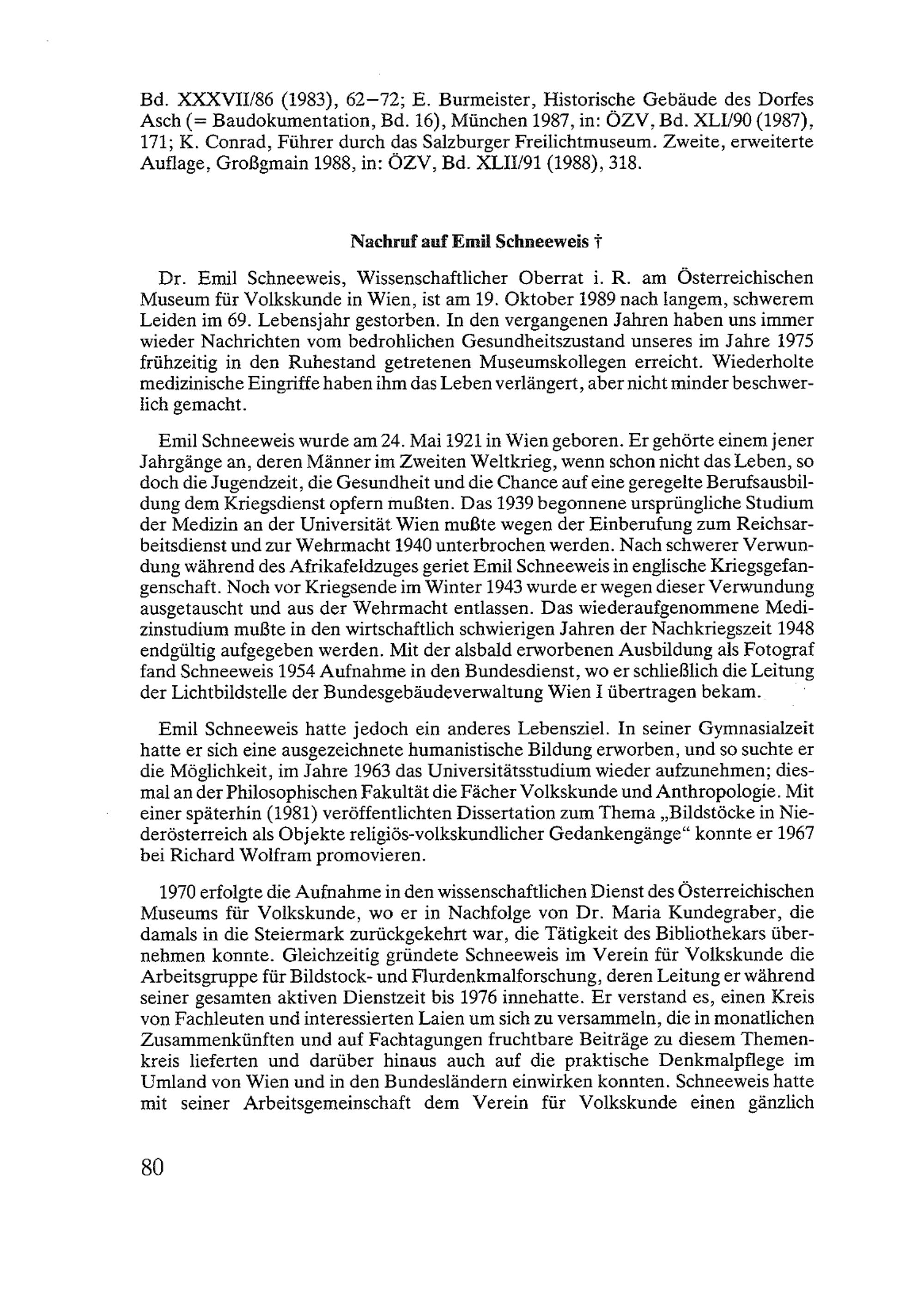 Bd. XXXVII/86 (1983), 62–72; E. Burmeister, Historische Gebäude des Dorfes Asch (= Baudokumentation, Bd. 16), München 1987, in: ÖZV, Bd. XLI/90 (1987), 171; K. Conrad, Führer durch das Salzburger Freilichtmuseum. Zweite, erweiterte Auflage, Großgmain 1988, in: ÖZV, Bd. XLII/91 (1988), 318.

Nachruf auf Emil Schneeweis †

Dr. Emil Schneeweis, Wissenschaftlicher Oberrat i. R. am Österreichischen Museum für Volkskunde in Wien, ist am 19. Oktober 1989 nach langem, schwerem Leiden im 69. Lebensjahr gestorben. In den vergangenen Jahren haben uns immer wieder Nachrichten vom bedrohlichen Gesundheitszustand unseres im Jahre 1975 frühzeitig in den Ruhestand getretenen Museumskollegen erreicht. Wiederholte medizinische Eingriffe haben ihm das Leben verlängert, aber nicht minder beschwerlich gemacht.

Emil Schneeweis wurde am 24. Mai 1921 in Wien geboren. Er gehörte einem jener Jahrgänge an, deren Männer im Zweiten Weltkrieg, wenn schon nicht das Leben, so doch die Jugendzeit, die Gesundheit und die Chance auf eine geregelte Berufsausbildung dem Kriegsdienst opfern mußten. Das 1939 begonnene ursprüngliche Studium der Medizin an der Universität Wien mußte wegen der Einberufung zum Reichsarbeitsdienst und zur Wehrmacht 1940 unterbrochen werden. Nach schwerer Verwundung während des Afrikafeldzuges geriet Emil Schneeweis in englische Kriegsgefangenschaft. Noch vor Kriegsende im Winter 1943 wurde er wegen dieser Verwundung ausgetauscht und aus der Wehrmacht entlassen. Das wiederaufgenommene Medizinstudium mußte in den wirtschaftlich schwierigen Jahren der Nachkriegszeit 1948 endgültig aufgegeben werden. Mit der alsbald erworbenen Ausbildung als Fotograf fand Schneeweis 1954 Aufnahme in den Bundesdienst, wo er schließlich die Leitung der Lichtbildstelle der Bundesgebäudeverwaltung Wien I übertragen bekam.

Emil Schneeweis hatte jedoch ein anderes Lebensziel. In seiner Gymnasialzeit hatte er sich eine ausgezeichnete humanistische Bildung erworben, und so suchte er die Möglichkeit, im Jahre 1963 das Universitätsstudium wieder aufzunehmen; diesmal an der Philosophischen Fakultät die Fächer Volkskunde und Anthropologie. Mit einer späterhin (1981) veröffentlichten Dissertation zum Thema „Bildstöcke in Niederösterreich als Objekte religiös-volkskundlicher Gedankengänge“ konnte er 1967 bei Richard Wolfram promovieren.

1970 erfolgte die Aufnahme in den wissenschaftlichen Dienst des Österreichischen Museums für Volkskunde, wo er in Nachfolge von Dr. Maria Kundegraber, die damals in die Steiermark zurückgekehrt war, die Tätigkeit des Bibliothekars übernehmen konnte. Gleichzeitig gründete Schneeweis im Verein für Volkskunde die Arbeitsgruppe für Bildstock- und Flurdenkmalforschung, deren Leitung er während seiner gesamten aktiven Dienstzeit bis 1976 innehatte. Er verstand es, einen Kreis von Fachleuten und interessierten Laien um sich zu versammeln, die in monatlichen Zusammenkünften und auf Fachtagungen fruchtbare Beiträge zu diesem Themenkreis lieferten und darüber hinaus auch auf die praktische Denkmalpflege im Umland von Wien und in den Bundesländern einwirken konnten. Schneeweis hatte mit seiner Arbeitsgemeinschaft dem Verein für Volkskunde einen gänzlich

80